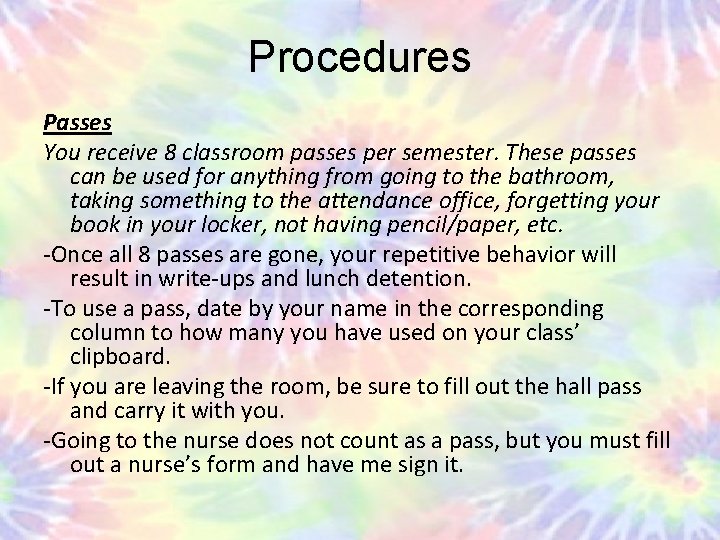 Procedures

Passes

You receive 8 classroom passes per semester. These passes can be used for anything from going to the bathroom, taking something to the attendance office, forgetting your book in your locker, not having pencil/paper, etc.

-Once all 8 passes are gone, your repetitive behavior will result in write-ups and lunch detention.

-To use a pass, date by your name in the corresponding column to how many you have used on your class' clipboard.

-If you are leaving the room, be sure to fill out the hall pass and carry it with you.

-Going to the nurse does not count as a pass, but you must fill out a nurse's form and have me sign it.